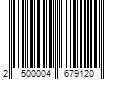 2 500004 679120